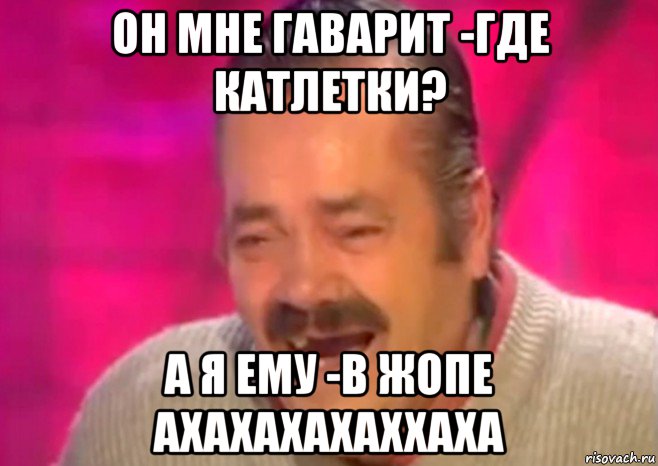 ОН МНЕ ГАВАРИТ -ГДЕ КАТЛЕТКИ?

А Я ЕМУ -В ЖОПЕ АХАХАХАХАХХАХА

risovach.ru